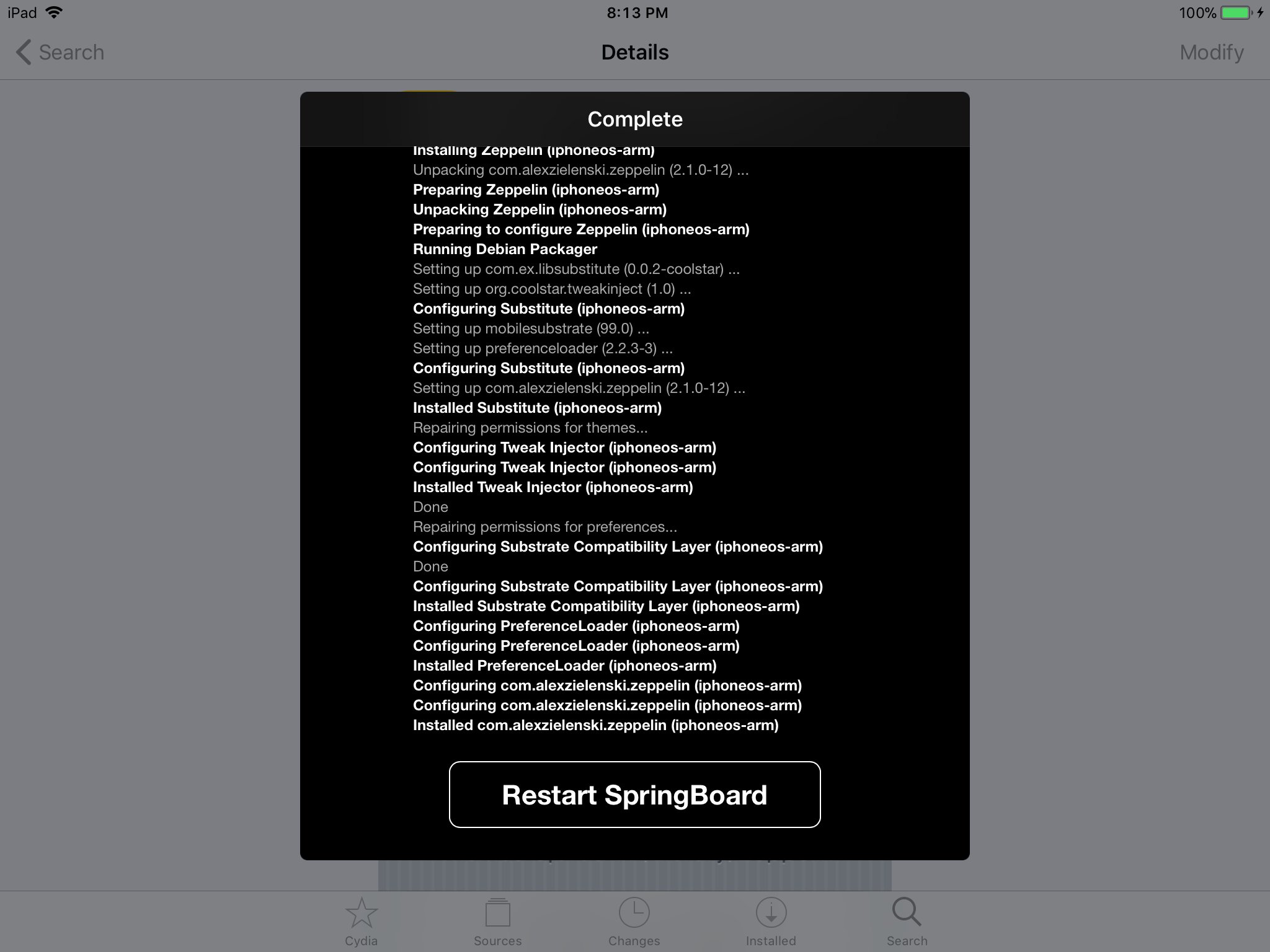 iPad 8:13 PM 100%

Search
Details
Modify

Complete

Installing Zeppelin (iphoneos-arm)
Unpacking com.alexzielenski.zeppelin (2.1.0-12) ...
Preparing Zeppelin (iphoneos-arm)
Unpacking Zeppelin (iphoneos-arm)
Preparing to configure Zeppelin (iphoneos-arm)
Running Debian Packager
Setting up com.ex.libsubstitute (0.0.2-coolstar) ...
Setting up org.coolstar.tweakinject (1.0) ...
Configuring Substitute (iphoneos-arm)
Setting up mobilesubstrate (99.0) ...
Setting up preferenceloader (2.2.3-3) ...
Configuring Substitute (iphoneos-arm)
Setting up com.alexzielenski.zeppelin (2.1.0-12) ...
Installed Substitute (iphoneos-arm)
Repairing permissions for themes...
Configuring Tweak Injector (iphoneos-arm)
Configuring Tweak Injector (iphoneos-arm)
Installed Tweak Injector (iphoneos-arm)
Done
Repairing permissions for preferences...
Configuring Substrate Compatibility Layer (iphoneos-arm)
Done
Configuring Substrate Compatibility Layer (iphoneos-arm)
Installed Substrate Compatibility Layer (iphoneos-arm)
Configuring PreferenceLoader (iphoneos-arm)
Configuring PreferenceLoader (iphoneos-arm)
Installed PreferenceLoader (iphoneos-arm)
Configuring com.alexzielenski.zeppelin (iphoneos-arm)
Configuring com.alexzielenski.zeppelin (iphoneos-arm)
Installed com.alexzielenski.zeppelin (iphoneos-arm)

Restart SpringBoard

Cydia Sources Changes Installed Search